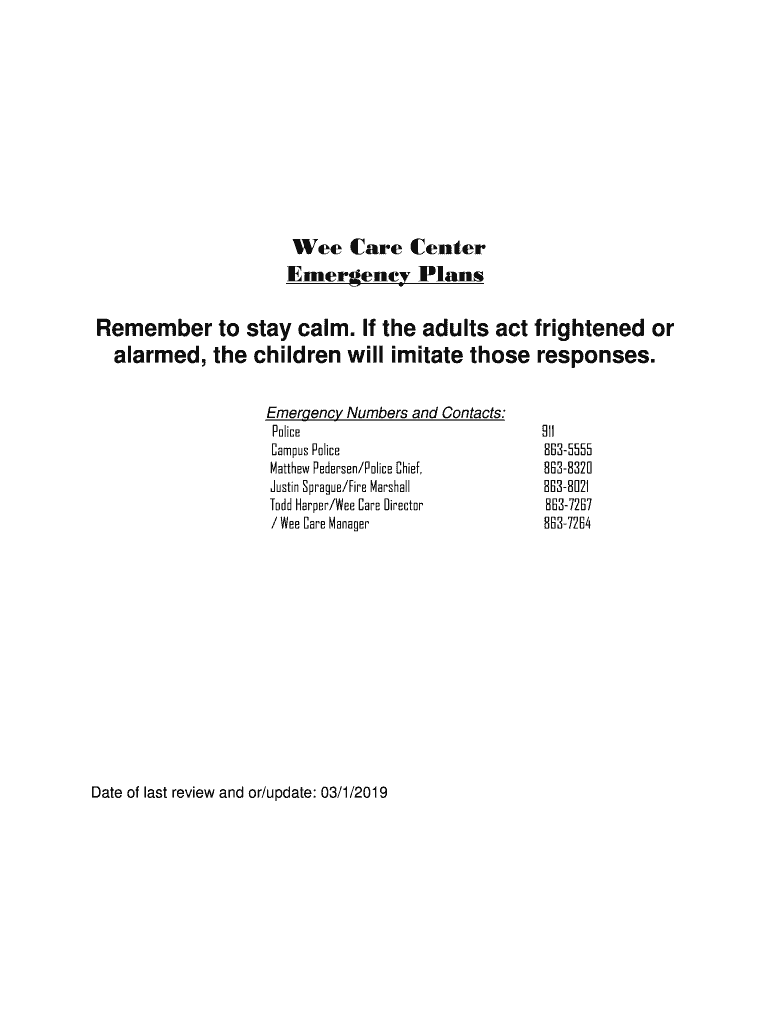 Wee Care Center
Emergency Plans

Remember to stay calm. If the adults act frightened or alarmed, the children will imitate those responses.

Emergency Numbers and Contacts:

| | |
|---|---|
| Police | 911 |
| Campus Police | 863-5555 |
| Matthew Pedersen/Police Chief, | 863-8320 |
| Justin Sprague/Fire Marshall | 863-8021 |
| Todd Harper/Wee Care Director | 863-7267 |
| / Wee Care Manager | 863-7264 |

Date of last review and or/update: 03/1/2019